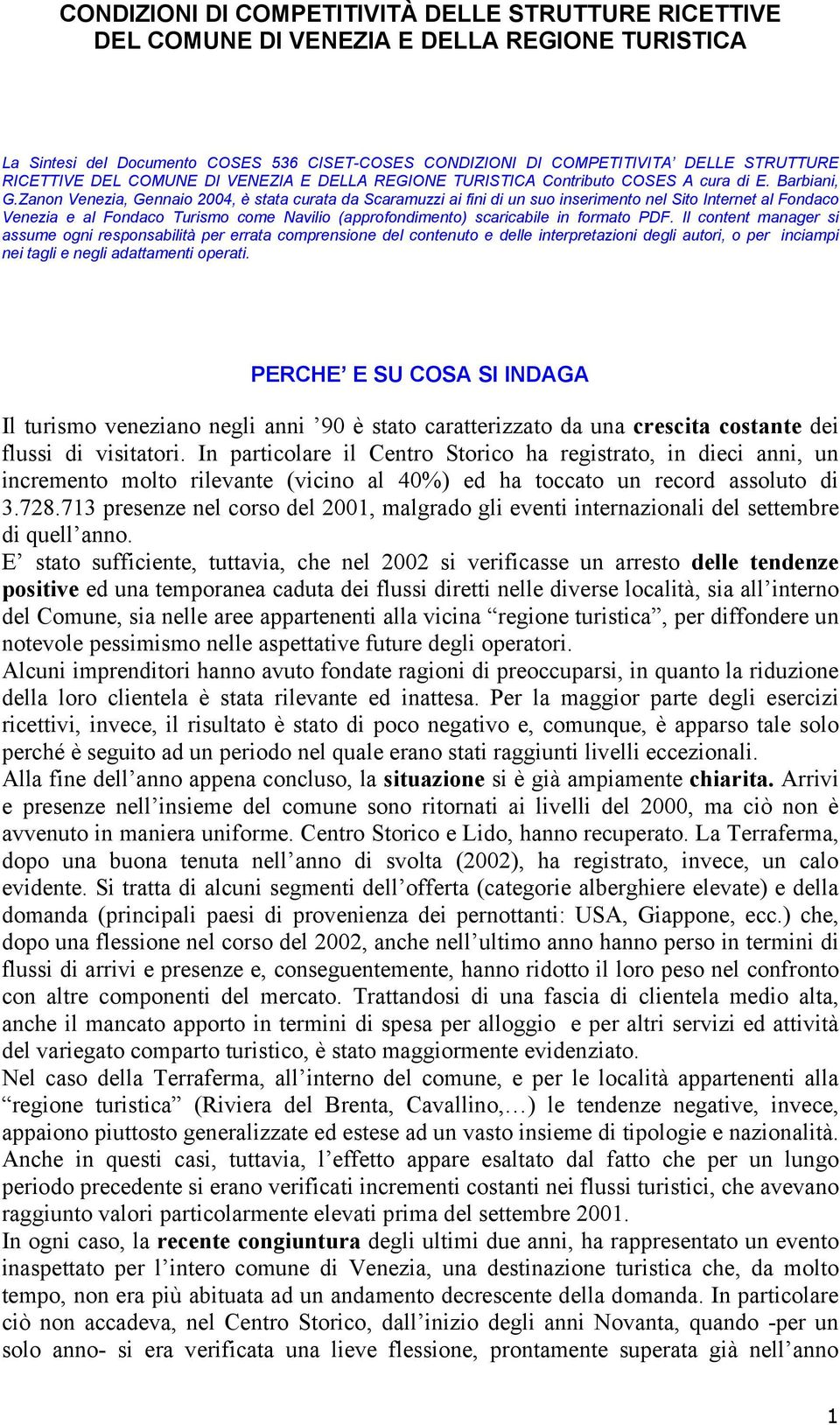 CONDIZIONI DI COMPETITIVITÀ DELLE STRUTTURE RICETTIVE DEL COMUNE DI VENEZIA E DELLA REGIONE TURISTICA

La Sintesi del Documento COSES 536 CISET-COSES CONDIZIONI DI COMPETITIVITA' DELLE STRUTTURE RICETTIVE DEL COMUNE DI VENEZIA E DELLA REGIONE TURISTICA Contributo COSES A cura di E. Barbiani, G.Zanon Venezia, Gennaio 2004, è stata curata da Scaramuzzi ai fini di un suo inserimento nel Sito Internet al Fondaco Venezia e al Fondaco Turismo come Navilio (approfondimento) scaricabile in formato PDF. Il content manager si assume ogni responsabilità per errata comprensione del contenuto e delle interpretazioni degli autori, o per inciampi nei tagli e negli adattamenti operati.

PERCHE' E SU COSA SI INDAGA

Il turismo veneziano negli anni '90 è stato caratterizzato da una crescita costante dei flussi di visitatori. In particolare il Centro Storico ha registrato, in dieci anni, un incremento molto rilevante (vicino al 40%) ed ha toccato un record assoluto di 3.728.713 presenze nel corso del 2001, malgrado gli eventi internazionali del settembre di quell'anno.
E' stato sufficiente, tuttavia, che nel 2002 si verificasse un arresto delle tendenze positive ed una temporanea caduta dei flussi diretti nelle diverse località, sia all'interno del Comune, sia nelle aree appartenenti alla vicina "regione turistica", per diffondere un notevole pessimismo nelle aspettative future degli operatori.
Alcuni imprenditori hanno avuto fondate ragioni di preoccuparsi, in quanto la riduzione della loro clientela è stata rilevante ed inattesa. Per la maggior parte degli esercizi ricettivi, invece, il risultato è stato di poco negativo e, comunque, è apparso tale solo perché è seguito ad un periodo nel quale erano stati raggiunti livelli eccezionali.
Alla fine dell'anno appena concluso, la situazione si è già ampiamente chiarita. Arrivi e presenze nell'insieme del comune sono ritornati ai livelli del 2000, ma ciò non è avvenuto in maniera uniforme. Centro Storico e Lido, hanno recuperato. La Terraferma, dopo una buona tenuta nell'anno di svolta (2002), ha registrato, invece, un calo evidente. Si tratta di alcuni segmenti dell'offerta (categorie alberghiere elevate) e della domanda (principali paesi di provenienza dei pernottanti: USA, Giappone, ecc.) che, dopo una flessione nel corso del 2002, anche nell'ultimo anno hanno perso in termini di flussi di arrivi e presenze e, conseguentemente, hanno ridotto il loro peso nel confronto con altre componenti del mercato. Trattandosi di una fascia di clientela medio alta, anche il mancato apporto in termini di spesa per alloggio e per altri servizi ed attività del variegato comparto turistico, è stato maggiormente evidenziato.
Nel caso della Terraferma, all'interno del comune, e per le località appartenenti alla "regione turistica" (Riviera del Brenta, Cavallino,…) le tendenze negative, invece, appaiono piuttosto generalizzate ed estese ad un vasto insieme di tipologie e nazionalità. Anche in questi casi, tuttavia, l'effetto appare esaltato dal fatto che per un lungo periodo precedente si erano verificati incrementi costanti nei flussi turistici, che avevano raggiunto valori particolarmente elevati prima del settembre 2001.
In ogni caso, la recente congiuntura degli ultimi due anni, ha rappresentato un evento inaspettato per l'intero comune di Venezia, una destinazione turistica che, da molto tempo, non era più abituata ad un andamento decrescente della domanda. In particolare ciò non accadeva, nel Centro Storico, dall'inizio degli anni Novanta, quando -per un solo anno- si era verificata una lieve flessione, prontamente superata già nell'anno

1